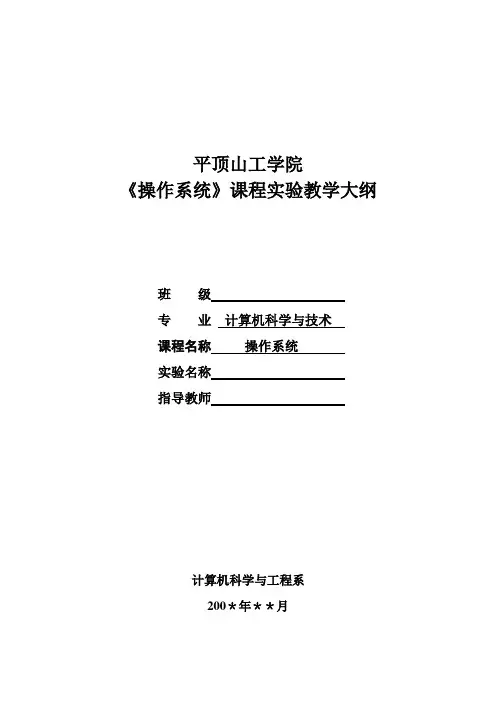 平顶山工学院
《操作系统》课程实验教学大纲

班　　级

专　　业　计算机科学与技术

课程名称　操作系统

实验名称

指导教师

计算机科学与工程系

200＊年＊＊月